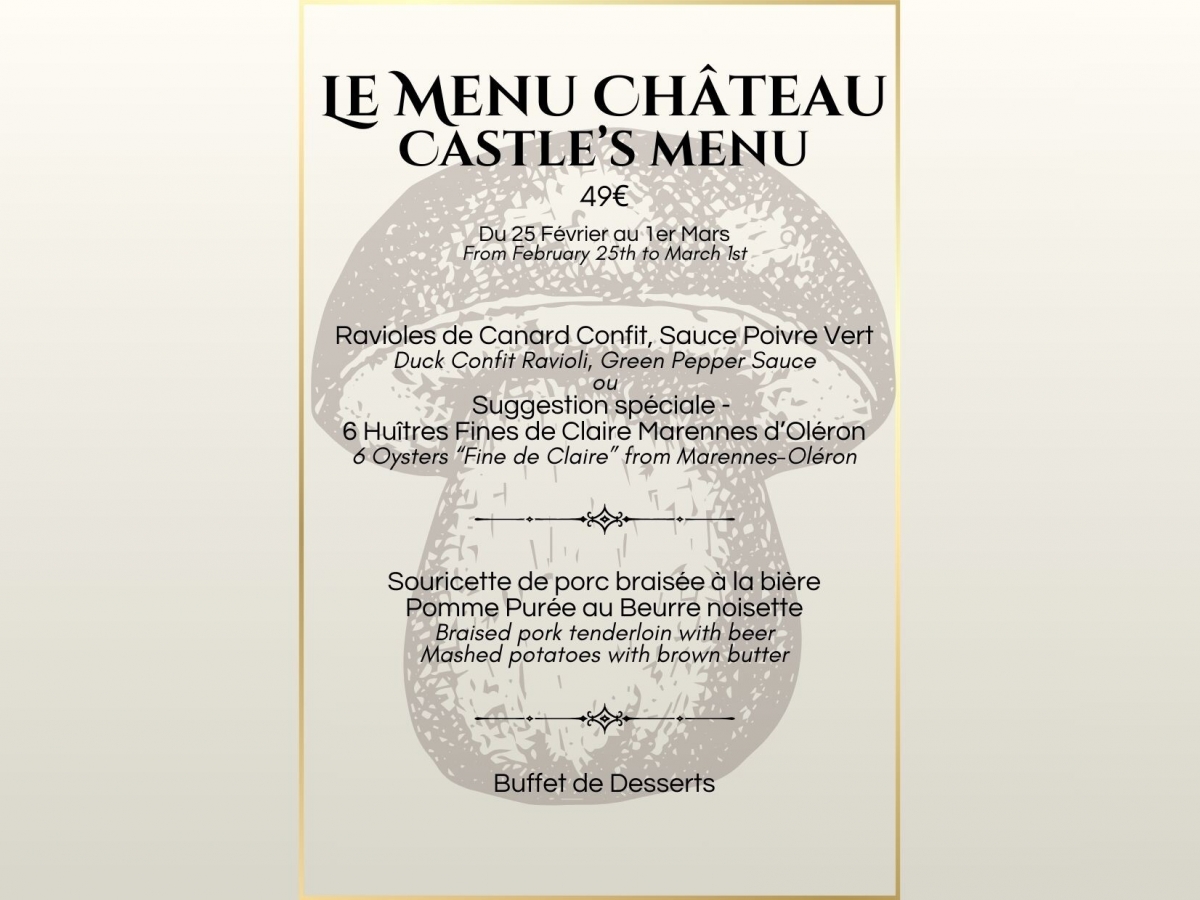 LE MENU CHÂTEAU
CASTLE'S MENU

49€

Du 25 Février au 1er Mars
From February 25th to March 1st

Ravioles de Canard Confit, Sauce Poivre Vert
Duck Confit Ravioli, Green Pepper Sauce
ou
Suggestion spéciale -
6 Huîtres Fines de Claire Marennes d'Oléron
6 Oysters "Fine de Claire" from Marennes-Oléron

Souricette de porc braisée à la bière
Pomme Purée au Beurre noisette
Braised pork tenderloin with beer
Mashed potatoes with brown butter

Buffet de Desserts